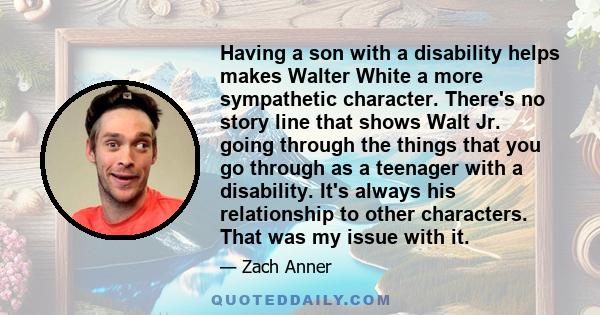 Having a son with a disability helps makes Walter White a more sympathetic character. There's no story line that shows Walt Jr. going through the things that you go through as a teenager with a disability. It's always his relationship to other characters. That was my issue with it.

— Zach Anner

QUOTEDDAILY.COM